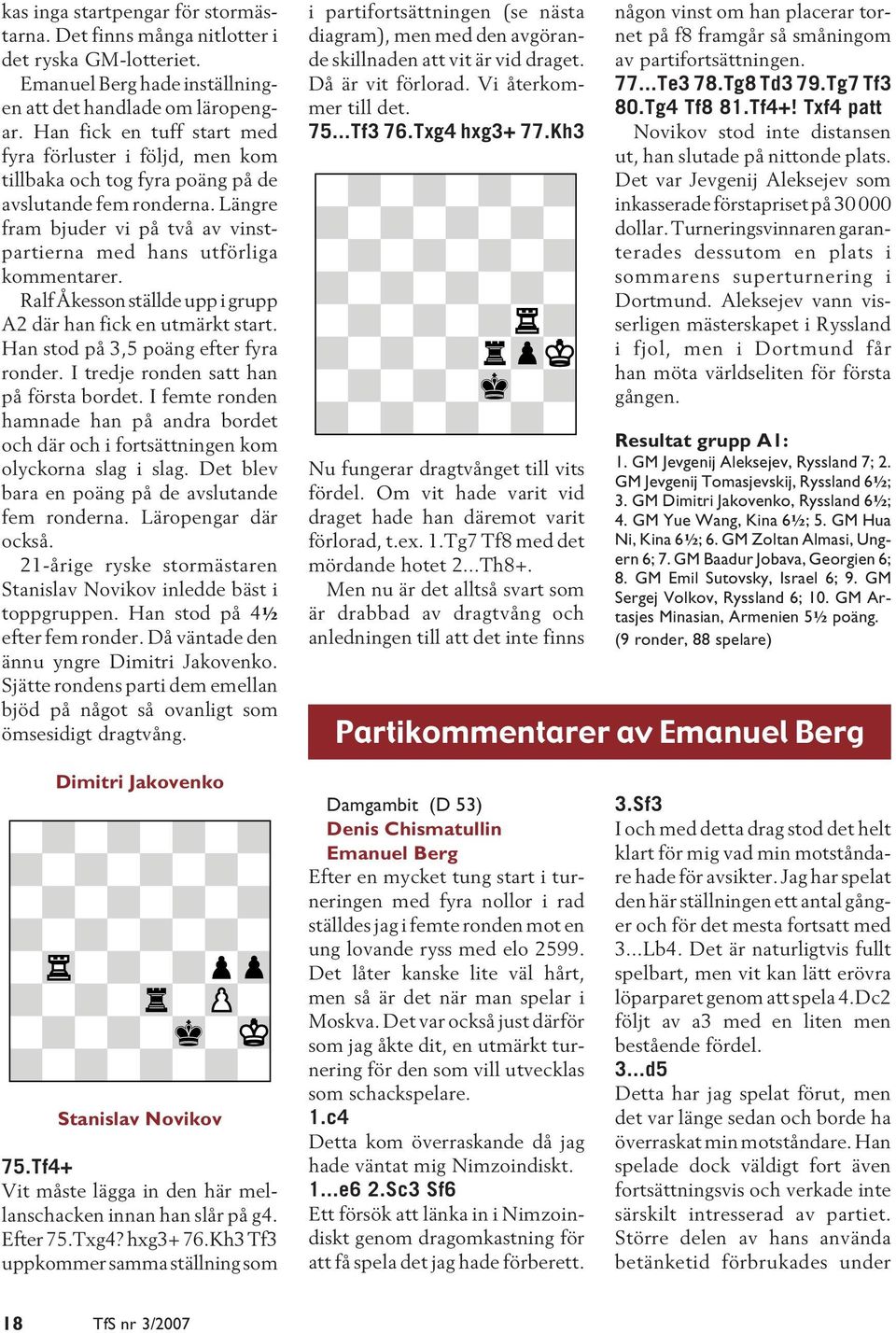 kas inga startpengar för stormästarna. Det finns många nitlotter i det ryska GM-lotteriet.

Emanuel Berg hade inställningen att det handlade om läropengar. Han fick en tuff start med fyra förluster i följd, men kom tillbaka och tog fyra poäng på de avslutande fem ronderna. Längre fram bjuder vi på två av vinstpartierna med hans utförliga kommentarer.

Ralf Åkesson ställde upp i grupp A2 där han fick en utmärkt start. Han stod på 3,5 poäng efter fyra ronder. I tredje ronden satt han på första bordet. I femte ronden hamnade han på andra bordet och där och i fortsättningen kom olyckorna slag i slag. Det blev bara en poäng på de avslutande fem ronderna. Läropengar där också.

21-årige ryske stormästaren Stanislav Novikov inledde bäst i toppgruppen. Han stod på 4½ efter fem ronder. Då väntade den ännu yngre Dimitri Jakovenko. Sjätte rondens parti dem emellan bjöd på något så ovanligt som ömsesidigt dragtvång.

Dimitri Jakovenko

Stanislav Novikov

75.Tf4+
Vit måste lägga in den här mellanschacken innan han slår på g4. Efter 75.Txg4? hxg3+ 76.Kh3 Tf3 uppkommer samma ställning som i partifortsättningen (se nästa diagram), men med den avgörande skillnaden att vit är vid draget. Då är vit förlorad. Vi återkommer till det.
75...Tf3 76.Txg4 hxg3+ 77.Kh3

Nu fungerar dragtvånget till vits fördel. Om vit hade varit vid draget hade han däremot varit förlorad, t.ex. 1.Tg7 Tf8 med det mördande hotet 2...Th8+.

Men nu är det alltså svart som är drabbad av dragtvång och anledningen till att det inte finns någon vinst om han placerar tornet på f8 framgår så småningom av partifortsättningen.
77...Te3 78.Tg8 Td3 79.Tg7 Tf3 80.Tg4 Tf8 81.Tf4+! Txf4 patt

Novikov stod inte distansen ut, han slutade på nittonde plats. Det var Jevgenij Aleksejev som inkasserade förstapriset på 30 000 dollar. Turneringsvinnaren garanterades dessutom en plats i sommarens superturnering i Dortmund. Aleksejev vann visserligen mästerskapet i Ryssland i fjol, men i Dortmund får han möta världseliten för första gången.

Resultat grupp A1:
1. GM Jevgenij Aleksejev, Ryssland 7; 2. GM Jevgenij Tomasjevskij, Ryssland 6½; 3. GM Dimitri Jakovenko, Ryssland 6½; 4. GM Yue Wang, Kina 6½; 5. GM Hua Ni, Kina 6½; 6. GM Zoltan Almasi, Ungern 6; 7. GM Baadur Jobava, Georgien 6; 8. GM Emil Sutovsky, Israel 6; 9. GM Sergej Volkov, Ryssland 6; 10. GM Artasjes Minasian, Armenien 5½ poäng.
(9 ronder, 88 spelare)

Partikommentarer av Emanuel Berg

Damgambit (D 53)
Denis Chismatullin
Emanuel Berg
Efter en mycket tung start i turneringen med fyra nollor i rad ställdes jag i femte ronden mot en ung lovande ryss med elo 2599. Det låter kanske lite väl hårt, men så är det när man spelar i Moskva. Det var också just därför som jag åkte dit, en utmärkt turnering för den som vill utvecklas som schackspelare.
1.c4
Detta kom överraskande då jag hade väntat mig Nimzoindiskt.
1...e6 2.Sc3 Sf6
Ett försök att länka in i Nimzoindiskt genom dragomkastning för att få spela det jag hade förberett.
3.Sf3
I och med detta drag stod det helt klart för mig vad min motståndare hade för avsikter. Jag har spelat den här ställningen ett antal gånger och för det mesta fortsatt med 3...Lb4. Det är naturligtvis fullt spelbart, men vit kan lätt erövra löparparet genom att spela 4.Dc2 följt av a3 med en liten men bestående fördel.
3...d5
Detta har jag spelat förut, men det var länge sedan och borde ha överraskat min motståndare. Han spelade dock väldigt fort även fortsättningsvis och verkade inte särskilt intresserad av partiet. Större delen av hans använda betänketid förbrukades under

18 TfS nr 3/2007